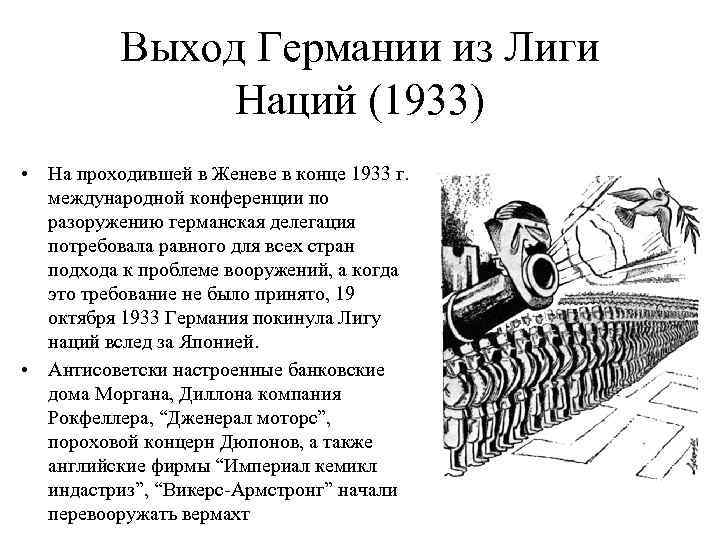 Выход Германии из Лиги Наций (1933)

• На проходившей в Женеве в конце 1933 г. международной конференции по разоружению германская делегация потребовала равного для всех стран подхода к проблеме вооружений, а когда это требование не было принято, 19 октября 1933 Германия покинула Лигу наций вслед за Японией.

• Антисоветски настроенные банковские дома Моргана, Диллона компания Рокфеллера, “Дженерал моторс”, пороховой концерн Дюпонов, а также английские фирмы “Империал кемикл индастриз”, “Викерс-Армстронг” начали перевооружать вермахт